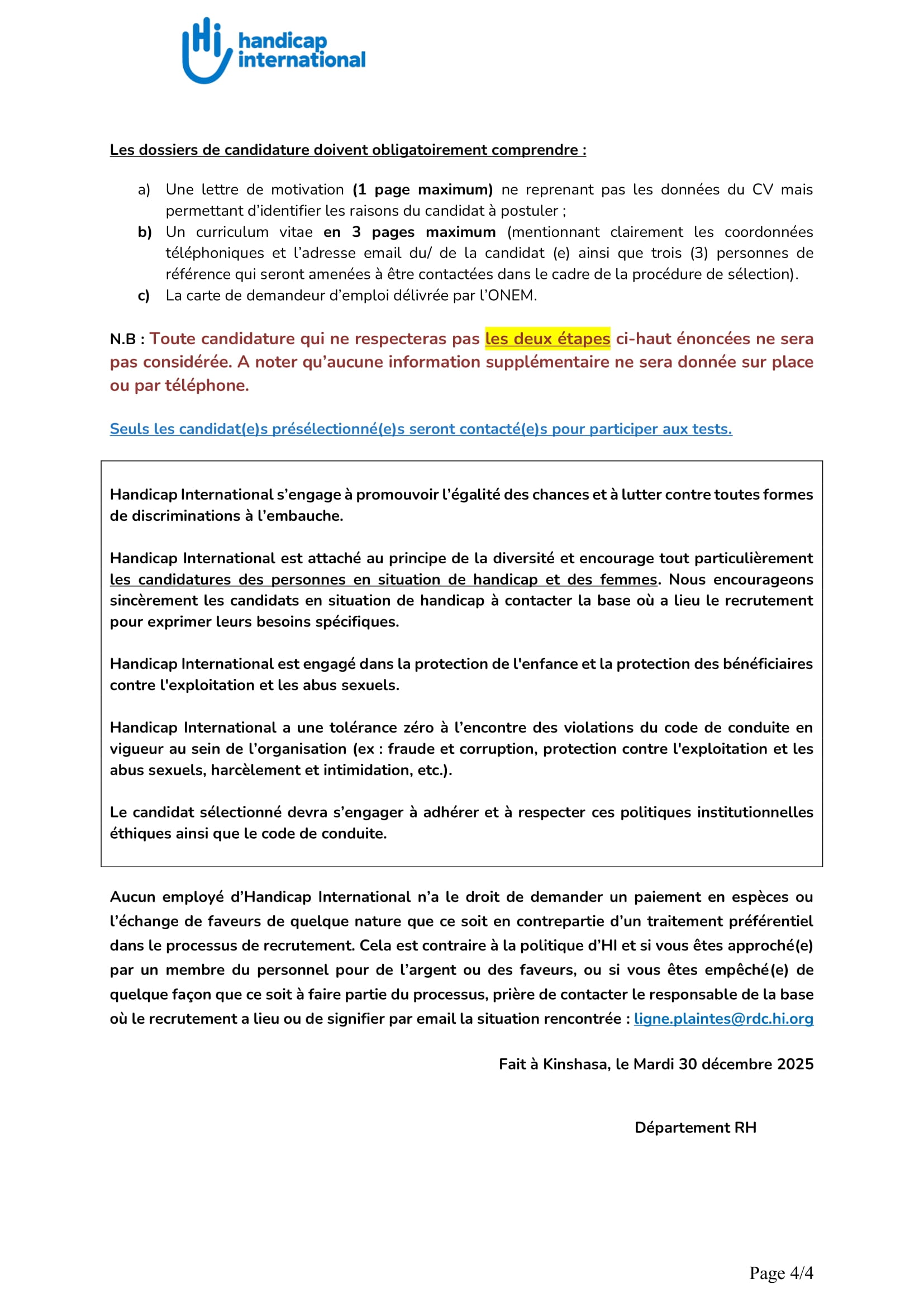 Hi handicap international

Les dossiers de candidature doivent obligatoirement comprendre :

a) Une lettre de motivation (1 page maximum) ne reprenant pas les données du CV mais permettant d'identifier les raisons du candidat à postuler ;
b) Un curriculum vitae en 3 pages maximum (mentionnant clairement les coordonnées téléphoniques et l'adresse email du/ de la candidat (e) ainsi que trois (3) personnes de référence qui seront amenées à être contactées dans le cadre de la procédure de sélection).
c) La carte de demandeur d'emploi délivrée par l'ONEM.

N.B : Toute candidature qui ne respecteras pas les deux étapes ci-haut énoncées ne sera pas considérée. A noter qu'aucune information supplémentaire ne sera donnée sur place ou par téléphone.

Seuls les candidat(e)s présélectionné(e)s seront contacté(e)s pour participer aux tests.

Handicap International s'engage à promouvoir l'égalité des chances et à lutter contre toutes formes de discriminations à l'embauche.

Handicap International est attaché au principe de la diversité et encourage tout particulièrement les candidatures des personnes en situation de handicap et des femmes. Nous encourageons sincèrement les candidats en situation de handicap à contacter la base où a lieu le recrutement pour exprimer leurs besoins spécifiques.

Handicap International est engagé dans la protection de l'enfance et la protection des bénéficiaires contre l'exploitation et les abus sexuels.

Handicap International a une tolérance zéro à l'encontre des violations du code de conduite en vigueur au sein de l'organisation (ex : fraude et corruption, protection contre l'exploitation et les abus sexuels, harcèlement et intimidation, etc.).

Le candidat sélectionné devra s'engager à adhérer et à respecter ces politiques institutionnelles éthiques ainsi que le code de conduite.

Aucun employé d'Handicap International n'a le droit de demander un paiement en espèces ou l'échange de faveurs de quelque nature que ce soit en contrepartie d'un traitement préférentiel dans le processus de recrutement. Cela est contraire à la politique d'HI et si vous êtes approché(e) par un membre du personnel pour de l'argent ou des faveurs, ou si vous êtes empêché(e) de quelque façon que ce soit à faire partie du processus, prière de contacter le responsable de la base où le recrutement a lieu ou de signifier par email la situation rencontrée : ligne.plaintes@rdc.hi.org

Fait à Kinshasa, le Mardi 30 décembre 2025

Département RH

Page 4/4